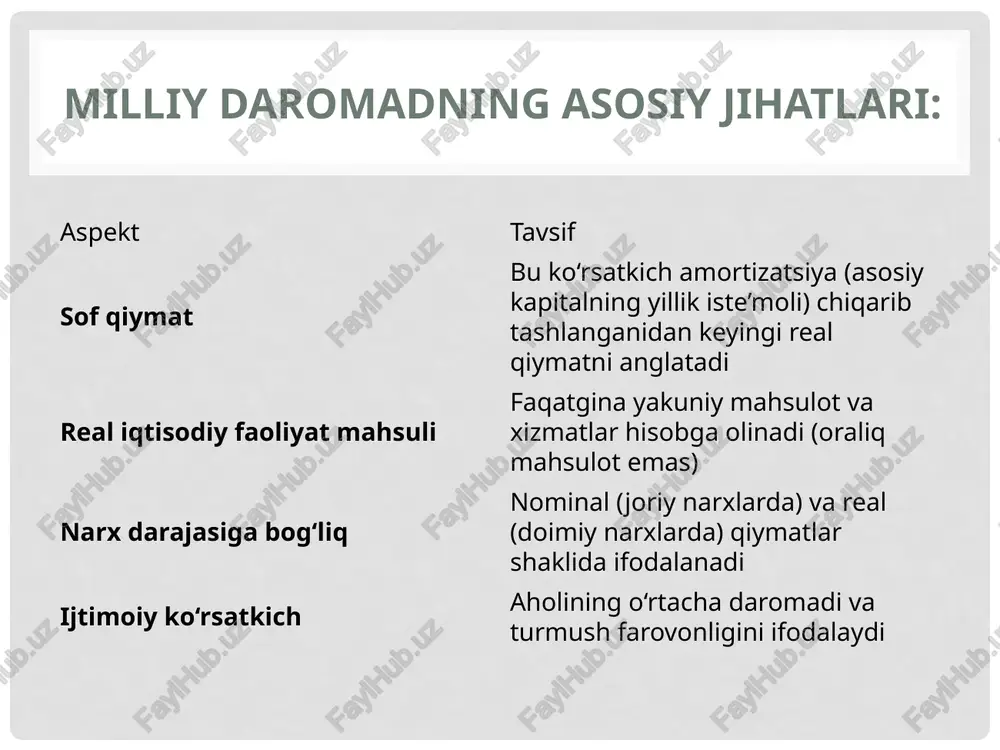 MILLIY DAROMADNING ASOSIY JIHATLARI:

| Aspekt | Tavsif |
|---|---|
| **Sof qiymat** | Bu ko‘rsatkich amortizatsiya (asosiy kapitalning yillik iste’moli) chiqarib tashlanganidan keyingi real qiymatni anglatadi |
| **Real iqtisodiy faoliyat mahsuli** | Faqatgina yakuniy mahsulot va xizmatlar hisobga olinadi (oraliq mahsulot emas) |
| **Narx darajasiga bog‘liq** | Nominal (joriy narxlarda) va real (doimiy narxlarda) qiymatlar shaklida ifodalanadi |
| **Ijtimoiy ko‘rsatkich** | Aholining o‘rtacha daromadi va turmush farovonligini ifodalaydi |

FaylHub.uz